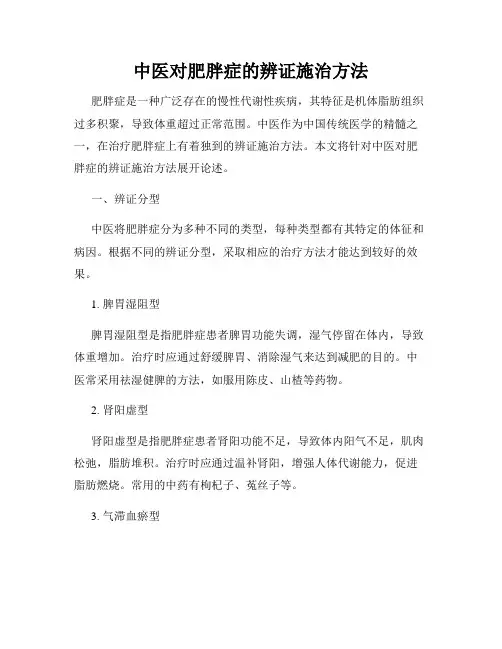 中医对肥胖症的辨证施治方法

肥胖症是一种广泛存在的慢性代谢性疾病，其特征是机体脂肪组织过多积聚，导致体重超过正常范围。中医作为中国传统医学的精髓之一，在治疗肥胖症上有着独到的辨证施治方法。本文将针对中医对肥胖症的辨证施治方法展开论述。

一、辨证分型

中医将肥胖症分为多种不同的类型，每种类型都有其特定的体征和病因。根据不同的辨证分型，采取相应的治疗方法才能达到较好的效果。

1. 脾胃湿阻型

脾胃湿阻型是指肥胖症患者脾胃功能失调，湿气停留在体内，导致体重增加。治疗时应通过舒缓脾胃、消除湿气来达到减肥的目的。中医常采用祛湿健脾的方法，如服用陈皮、山楂等药物。

2. 肾阳虚型

肾阳虚型是指肥胖症患者肾阳功能不足，导致体内阳气不足，肌肉松弛，脂肪堆积。治疗时应通过温补肾阳，增强人体代谢能力，促进脂肪燃烧。常用的中药有枸杞子、菟丝子等。

3. 气滞血瘀型